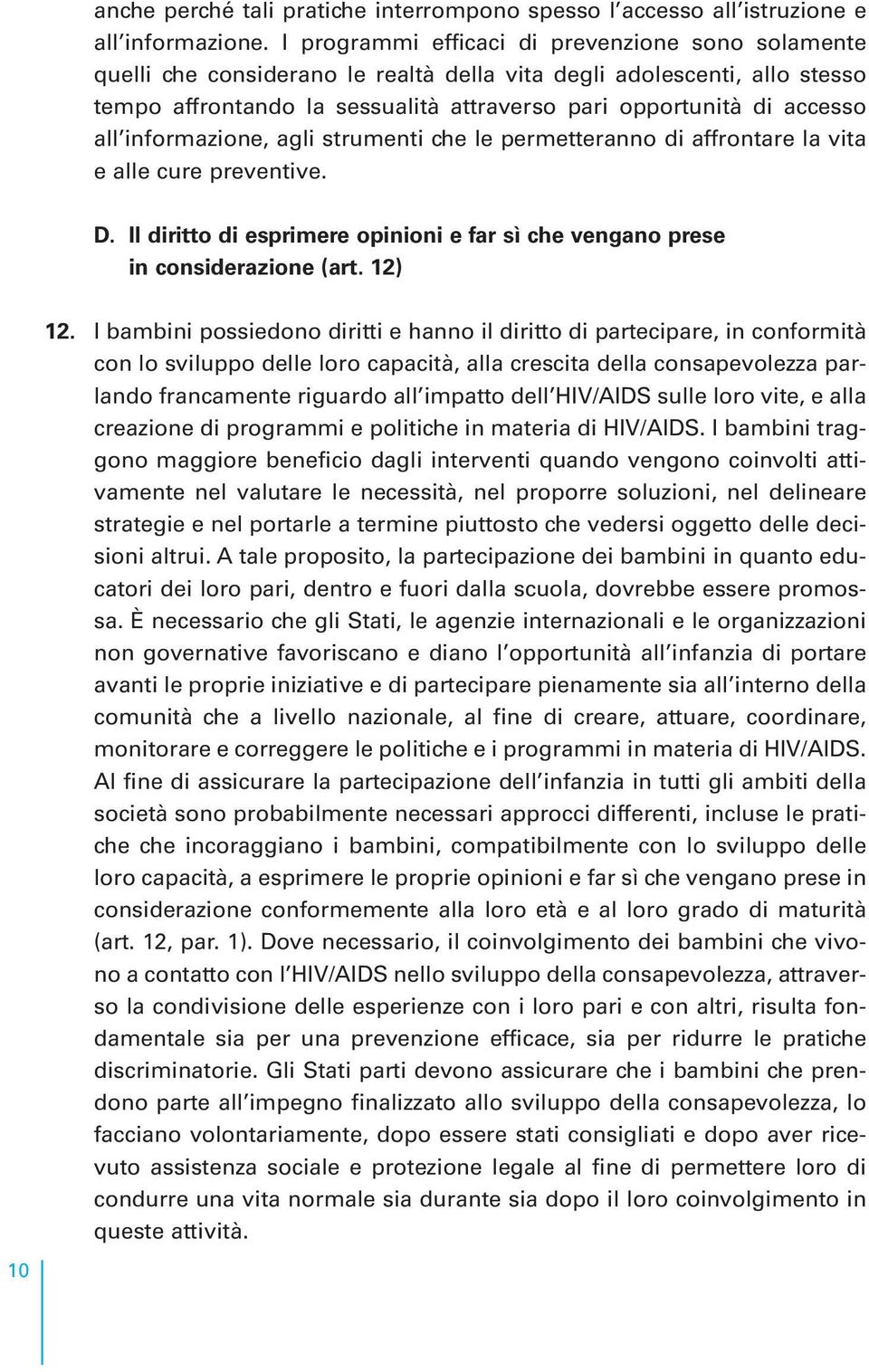 anche perché tali pratiche interrompono spesso l'accesso all'istruzione e all'informazione. I programmi efficaci di prevenzione sono solamente quelli che considerano le realtà della vita degli adolescenti, allo stesso tempo affrontando la sessualità attraverso pari opportunità di accesso all'informazione, agli strumenti che le permetteranno di affrontare la vita e alle cure preventive.

D. Il diritto di esprimere opinioni e far sì che vengano prese in considerazione (art. 12)

12. I bambini possiedono diritti e hanno il diritto di partecipare, in conformità con lo sviluppo delle loro capacità, alla crescita della consapevolezza parlando francamente riguardo all'impatto dell'HIV/AIDS sulle loro vite, e alla creazione di programmi e politiche in materia di HIV/AIDS. I bambini traggono maggiore beneficio dagli interventi quando vengono coinvolti attivamente nel valutare le necessità, nel proporre soluzioni, nel delineare strategie e nel portarle a termine piuttosto che vedersi oggetto delle decisioni altrui. A tale proposito, la partecipazione dei bambini in quanto educatori dei loro pari, dentro e fuori dalla scuola, dovrebbe essere promossa. È necessario che gli Stati, le agenzie internazionali e le organizzazioni non governative favoriscano e diano l'opportunità all'infanzia di portare avanti le proprie iniziative e di partecipare pienamente sia all'interno della comunità che a livello nazionale, al fine di creare, attuare, coordinare, monitorare e correggere le politiche e i programmi in materia di HIV/AIDS. Al fine di assicurare la partecipazione dell'infanzia in tutti gli ambiti della società sono probabilmente necessari approcci differenti, incluse le pratiche che incoraggiano i bambini, compatibilmente con lo sviluppo delle loro capacità, a esprimere le proprie opinioni e far sì che vengano prese in considerazione conformemente alla loro età e al loro grado di maturità (art. 12, par. 1). Dove necessario, il coinvolgimento dei bambini che vivono a contatto con l'HIV/AIDS nello sviluppo della consapevolezza, attraverso la condivisione delle esperienze con i loro pari e con altri, risulta fondamentale sia per una prevenzione efficace, sia per ridurre le pratiche discriminatorie. Gli Stati parti devono assicurare che i bambini che prendono parte all'impegno finalizzato allo sviluppo della consapevolezza, lo facciano volontariamente, dopo essere stati consigliati e dopo aver ricevuto assistenza sociale e protezione legale al fine di permettere loro di condurre una vita normale sia durante sia dopo il loro coinvolgimento in queste attività.

10